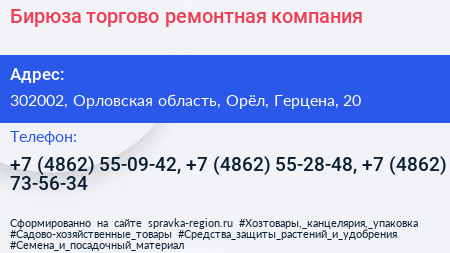 Бирюза торгово ремонтная компания

Адрес:

302002, Орловская область, Орёл, Герцена, 20

Телефон:

+7 (4862) 55-09-42, +7 (4862) 55-28-48, +7 (4862) 73-56-34

Сформированно на сайте spravka-region.ru #Хозтовары,_канцелярия,_упаковка #Садово-хозяйственные_товары #Средства_защиты_растений_и_удобрения #Семена_и_посадочный_материал